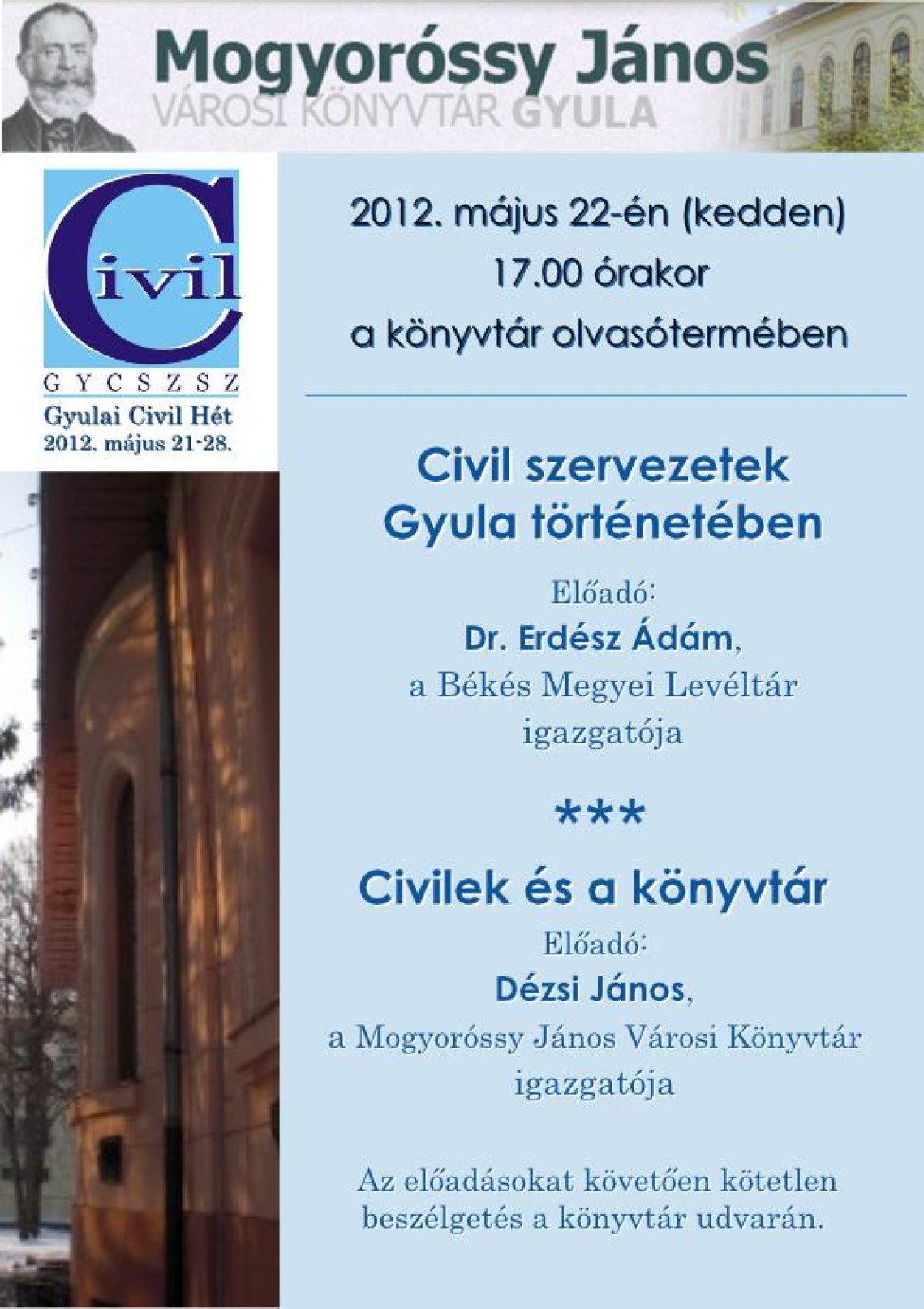 Mogyoróssy János
VÁROSI KÖNYVTÁR GYULA

Civil
GYCSZSZ
Gyulai Civil Hét
2012. május 21-28.

2012. május 22-én (kedden)
17.00 órakor
a könyvtár olvasótermében

Civil szervezetek
Gyula történetében

Előadó:
Dr. Erdész Ádám,
a Békés Megyei Levéltár
igazgatója

***

Civilek és a könyvtár
Előadó:
Dézsi János,
a Mogyoróssy János Városi Könyvtár
igazgatója

Az előadásokat követően kötetlen beszélgetés a könyvtár udvarán.